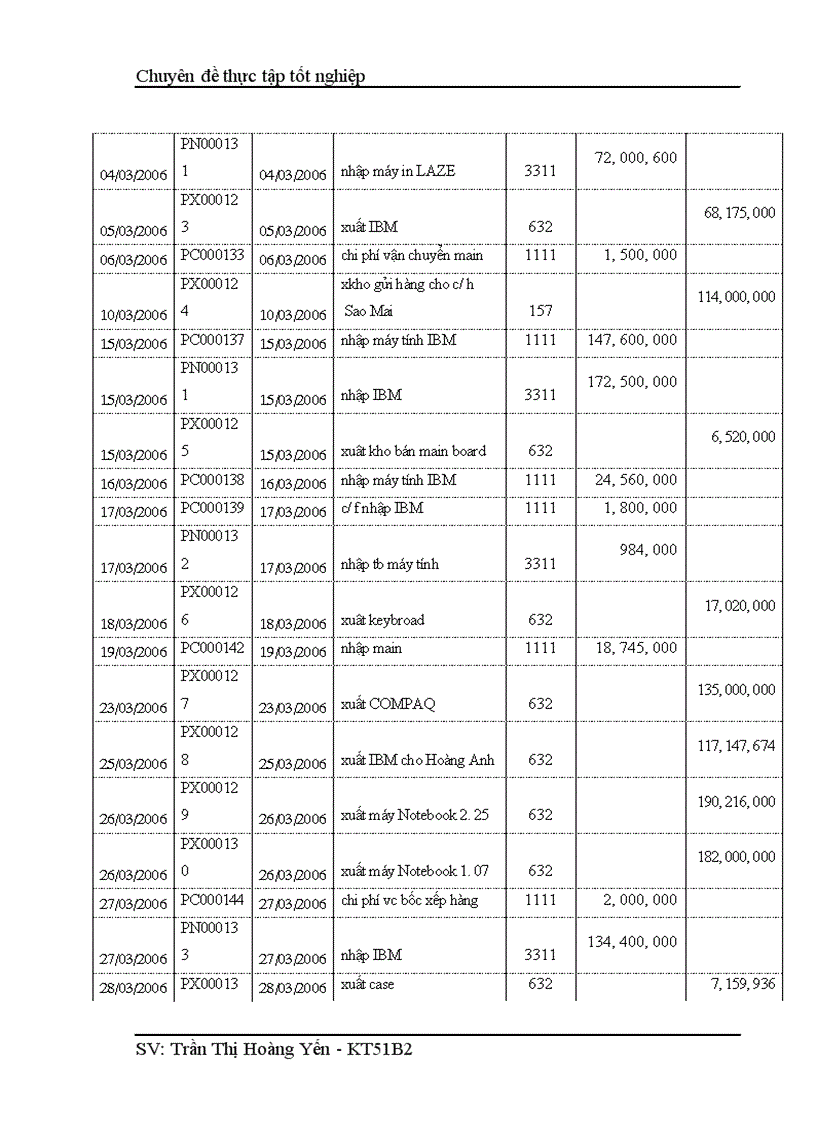 Chuyên đề thực tập tốt nghiệp

| | | | | | | |
|---|---|---|---|---|---|---|
| 04/03/2006 | PN000131 | 04/03/2006 | nhập máy in LAZE | 3311 | 72, 000, 600 | |
| 05/03/2006 | PX000123 | 05/03/2006 | xuất IBM | 632 | | 68, 175, 000 |
| 06/03/2006 | PC000133 | 06/03/2006 | chi phí vận chuyển main | 1111 | 1, 500, 000 | |
| 10/03/2006 | PX000124 | 10/03/2006 | xkho gửi hàng cho c/ h Sao Mai | 157 | | 114, 000, 000 |
| 15/03/2006 | PC000137 | 15/03/2006 | nhập máy tính IBM | 1111 | 147, 600, 000 | |
| 15/03/2006 | PN000131 | 15/03/2006 | nhập IBM | 3311 | 172, 500, 000 | |
| 15/03/2006 | PX000125 | 15/03/2006 | xuất kho bán main board | 632 | | 6, 520, 000 |
| 16/03/2006 | PC000138 | 16/03/2006 | nhập máy tính IBM | 1111 | 24, 560, 000 | |
| 17/03/2006 | PC000139 | 17/03/2006 | c/ f nhập IBM | 1111 | 1, 800, 000 | |
| 17/03/2006 | PN000132 | 17/03/2006 | nhập tb máy tính | 3311 | 984, 000 | |
| 18/03/2006 | PX000126 | 18/03/2006 | xuất keybroad | 632 | | 17, 020, 000 |
| 19/03/2006 | PC000142 | 19/03/2006 | nhập main | 1111 | 18, 745, 000 | |
| 23/03/2006 | PX000127 | 23/03/2006 | xuất COMPAQ | 632 | | 135, 000, 000 |
| 25/03/2006 | PX000128 | 25/03/2006 | xuất IBM cho Hoàng Anh | 632 | | 117, 147, 674 |
| 26/03/2006 | PX000129 | 26/03/2006 | xuất máy Notebook 2. 25 | 632 | | 190, 216, 000 |
| 26/03/2006 | PX000130 | 26/03/2006 | xuất máy Notebook 1. 07 | 632 | | 182, 000, 000 |
| 27/03/2006 | PC000144 | 27/03/2006 | chi phí vc bốc xếp hàng | 1111 | 2, 000, 000 | |
| 27/03/2006 | PN000133 | 27/03/2006 | nhập IBM | 3311 | 134, 400, 000 | |
| 28/03/2006 | PX00013 | 28/03/2006 | xuất case | 632 | | 7, 159, 936 |

SV: Trần Thị Hoàng Yến - KT51B2